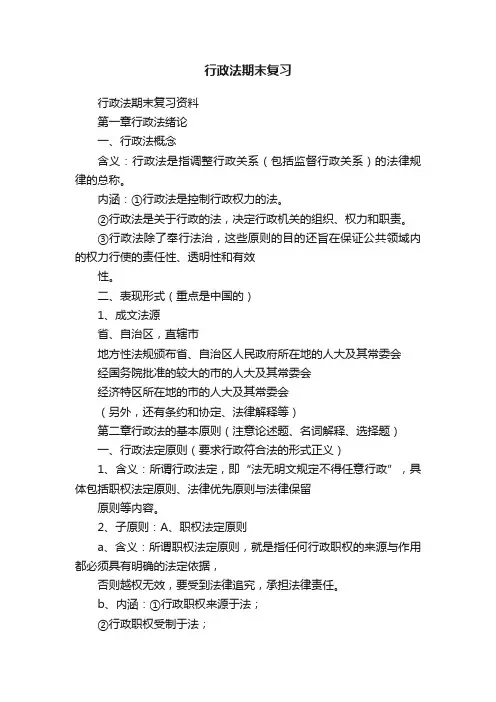 行政法期末复习

行政法期末复习资料

第一章行政法绪论

一、行政法概念

含义：行政法是指调整行政关系（包括监督行政关系）的法律规律的总称。

内涵：①行政法是控制行政权力的法。

②行政法是关于行政的法，决定行政机关的组织、权力和职责。

③行政法除了奉行法治，这些原则的目的还旨在保证公共领域内的权力行使的责任性、透明性和有效

性。

二、表现形式（重点是中国的）

1、成文法源

省、自治区，直辖市

地方性法规颁布省、自治区人民政府所在地的人大及其常委会

经国务院批准的较大的市的人大及其常委会

经济特区所在地的市的人大及其常委会

（另外，还有条约和协定、法律解释等）

第二章行政法的基本原则（注意论述题、名词解释、选择题）

一、行政法定原则（要求行政符合法的形式正义）

1、含义：所谓行政法定，即“法无明文规定不得任意行政”，具体包括职权法定原则、法律优先原则与法律保留

原则等内容。

2、子原则：A、职权法定原则

a、含义：所谓职权法定原则，就是指任何行政职权的来源与作用都必须具有明确的法定依据，

否则越权无效，要受到法律追究，承担法律责任。

b、内涵：①行政职权来源于法；

②行政职权受制于法；